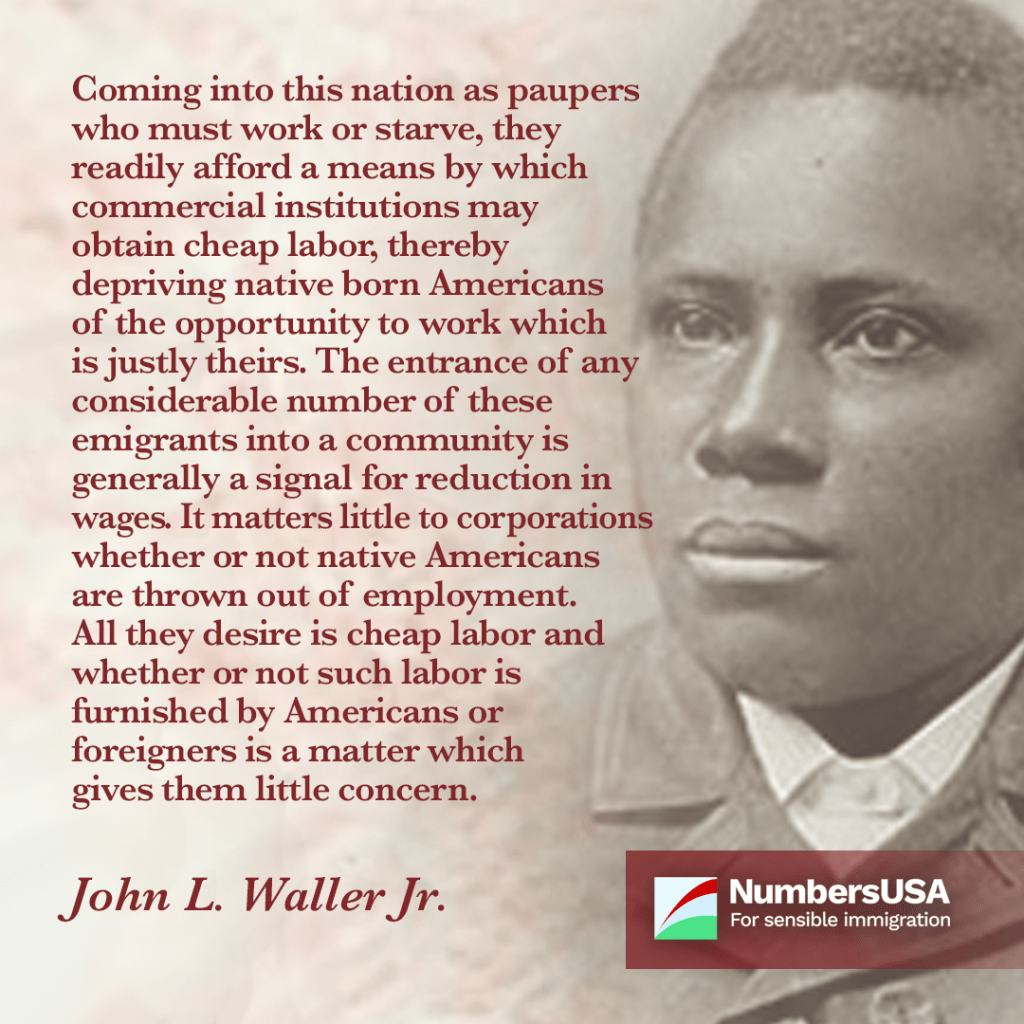 Coming into this nation as paupers who must work or starve, they readily afford a means by which commercial institutions may obtain cheap labor, thereby depriving native born Americans of the opportunity to work which is justly theirs. The entrance of any considerable number of these emigrants into a community is generally a signal for reduction in wages. It matters little to corporations whether or not native Americans are thrown out of employment. All they desire is cheap labor and whether or not such labor is furnished by Americans or foreigners is a matter which gives them little concern.

John L. Waller Jr.

NumbersUSA
For sensible immigration